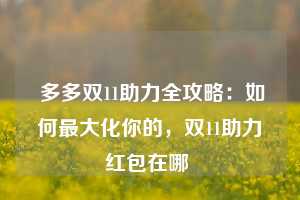 多多双11助力全攻略：如何最大化你的，双11助力红包在哪